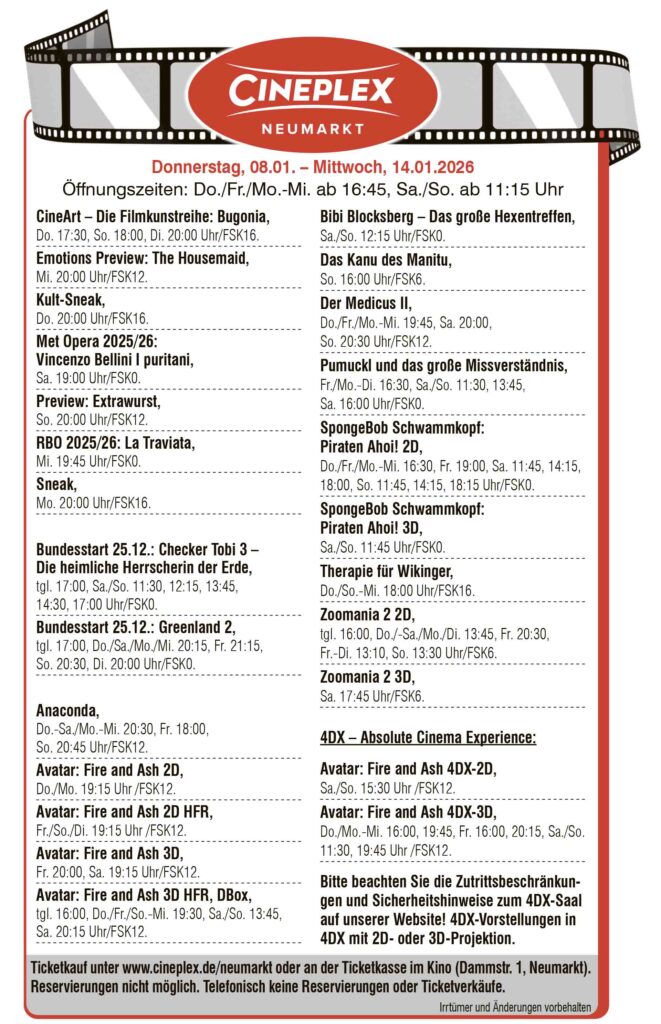 CINEPLEX
NEUMARKT

Donnerstag, 08.01. – Mittwoch, 14.01.2026
Öffnungszeiten: Do./Fr./Mo.-Mi. ab 16:45, Sa./So. ab 11:15 Uhr

CineArt – Die Filmkunstreihe: Bugonia,
Do. 17:30, So. 18:00, Di. 20:00 Uhr/FSK16.

Emotions Preview: The Housemaid,
Mi. 20:00 Uhr/FSK12.

Kult-Sneak,
Do. 20:00 Uhr/FSK16.

Met Opera 2025/26: Vincenzo Bellini I puritani,
Sa. 19:00 Uhr/FSK0.

Preview: Extrawurst,
So. 20:00 Uhr/FSK12.

RBO 2025/26: La Traviata,
Mi. 19:45 Uhr/FSK0.

Sneak,
Mo. 20:00 Uhr/FSK16.

Bundesstart 25.12.: Checker Tobi 3 – Die heimliche Herrscherin der Erde,
tgl. 17:00, Sa./So. 11:30, 12:15, 13:45, 14:30, 17:00 Uhr/FSK0.

Bundesstart 25.12.: Greenland 2,
tgl. 17:00, Do./Sa./Mo./Mi. 20:15, Fr. 21:15, So. 20:30, Di. 20:00 Uhr/FSK0.

Anaconda,
Do.-Sa./Mo.-Mi. 20:30, Fr. 18:00, So. 20:45 Uhr/FSK12.

Avatar: Fire and Ash 2D,
Do./Mo. 19:15 Uhr /FSK12.

Avatar: Fire and Ash 2D HFR,
Fr./So./Di. 19:15 Uhr /FSK12.

Avatar: Fire and Ash 3D,
Fr. 20:00, Sa. 19:15 Uhr/FSK12.

Avatar: Fire and Ash 3D HFR, DBox,
tgl. 16:00, Do./Fr./So.-Mi. 19:30, Sa./So. 13:45, Sa. 20:15 Uhr/FSK12.

Bibi Blocksberg – Das große Hexentreffen,
Sa./So. 12:15 Uhr/FSK0.

Das Kanu des Manitu,
So. 16:00 Uhr/FSK6.

Der Medicus II,
Do./Fr./Mo.-Mi. 19:45, Sa. 20:00, So. 20:30 Uhr/FSK12.

Pumuckl und das große Missverständnis,
Fr./Mo.-Di. 16:30, Sa./So. 11:30, 13:45, Sa. 16:00 Uhr/FSK0.

SpongeBob Schwammkopf: Piraten Ahoi! 2D,
Do./Fr./Mo.-Mi. 16:30, Fr. 19:00, Sa. 11:45, 14:15, 18:00, So. 11:45, 14:15, 18:15 Uhr/FSK0.

SpongeBob Schwammkopf: Piraten Ahoi! 3D,
Sa./So. 11:45 Uhr/FSK0.

Therapie für Wikinger,
Do./So.-Mi. 18:00 Uhr/FSK16.

Zoomania 2 2D,
tgl. 16:00, Do./-Sa./Mo./Di. 13:45, Fr. 20:30, Fr.-Di. 13:10, So. 13:30 Uhr/FSK6.

Zoomania 2 3D,
Sa. 17:45 Uhr/FSK6.

4DX – Absolute Cinema Experience:

Avatar: Fire and Ash 4DX-2D,
Sa./So. 15:30 Uhr /FSK12.

Avatar: Fire and Ash 4DX-3D,
Do./Mo.-Mi. 16:00, 19:45, Fr. 16:00, 20:15, Sa./So. 11:30, 19:45 Uhr /FSK12.

Bitte beachten Sie die Zutrittsbeschränkungen und Sicherheitshinweise zum 4DX-Saal auf unserer Website! 4DX-Vorstellungen in 4DX mit 2D- oder 3D-Projektion.

Ticketkauf unter www.cineplex.de/neumarkt oder an der Ticketkasse im Kino (Dammstr. 1, Neumarkt). Reservierungen nicht möglich. Telefonisch keine Reservierungen oder Ticketverkäufe.

Irrtümer und Änderungen vorbehalten